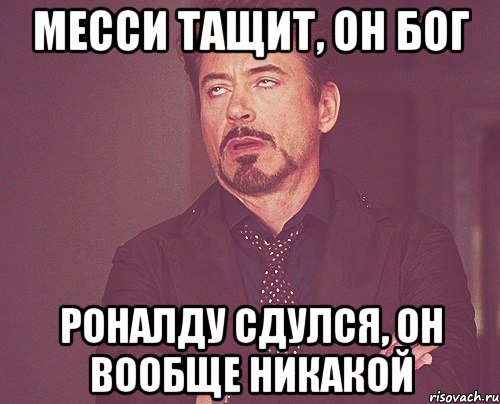 МЕССИ ТАЩИТ, ОН БОГ

РОНАЛДУ СДУЛСЯ, ОН ВООБЩЕ НИКАКОЙ

risovach.ru